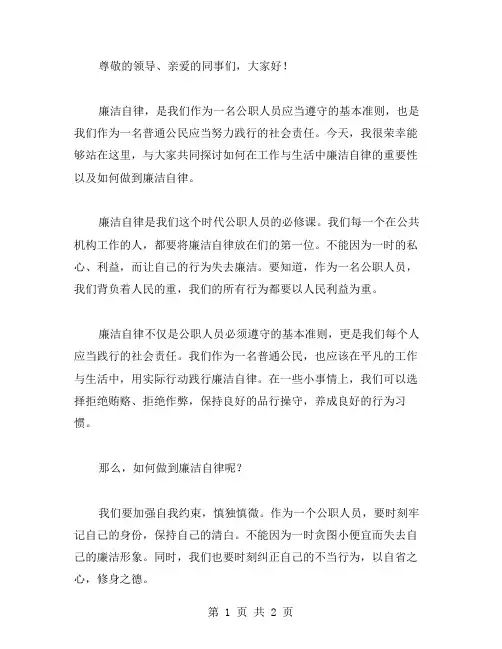 尊敬的领导、亲爱的同事们，大家好！

廉洁自律，是我们作为一名公职人员应当遵守的基本准则，也是我们作为一名普通公民应当努力践行的社会责任。今天，我很荣幸能够站在这里，与大家共同探讨如何在工作与生活中廉洁自律的重要性以及如何做到廉洁自律。

廉洁自律是我们这个时代公职人员的必修课。我们每一个在公共机构工作的人，都要将廉洁自律放在们的第一位。不能因为一时的私心、利益，而让自己的行为失去廉洁。要知道，作为一名公职人员，我们背负着人民的重，我们的所有行为都要以人民利益为重。

廉洁自律不仅是公职人员必须遵守的基本准则，更是我们每个人应当践行的社会责任。我们作为一名普通公民，也应该在平凡的工作与生活中，用实际行动践行廉洁自律。在一些小事情上，我们可以选择拒绝贿赂、拒绝作弊，保持良好的品行操守，养成良好的行为习惯。

那么，如何做到廉洁自律呢？

我们要加强自我约束，慎独慎微。作为一个公职人员，要时刻牢记自己的身份，保持自己的清白。不能因为一时贪图小便宜而失去自己的廉洁形象。同时，我们也要时刻纠正自己的不当行为，以自省之心，修身之德。

第 1 页 共 2 页